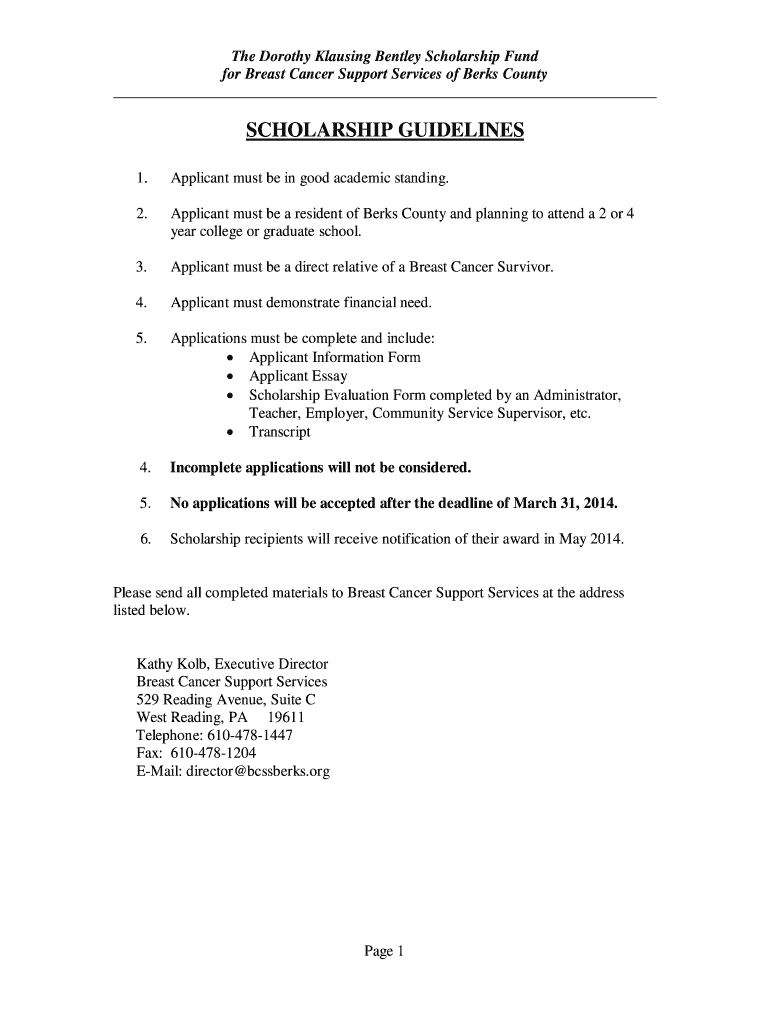 The Dorothy Klausing Bentley Scholarship Fund
for Breast Cancer Support Services of Berks County

SCHOLARSHIP GUIDELINES

1. Applicant must be in good academic standing.

2. Applicant must be a resident of Berks County and planning to attend a 2 or 4 year college or graduate school.

3. Applicant must be a direct relative of a Breast Cancer Survivor.

4. Applicant must demonstrate financial need.

5. Applications must be complete and include:
• Applicant Information Form
• Applicant Essay
• Scholarship Evaluation Form completed by an Administrator, Teacher, Employer, Community Service Supervisor, etc.
• Transcript

4. Incomplete applications will not be considered.

5. No applications will be accepted after the deadline of March 31, 2014.

6. Scholarship recipients will receive notification of their award in May 2014.

Please send all completed materials to Breast Cancer Support Services at the address listed below.

Kathy Kolb, Executive Director
Breast Cancer Support Services
529 Reading Avenue, Suite C
West Reading, PA 19611
Telephone: 610-478-1447
Fax: 610-478-1204
E-Mail: director@bcssberks.org

Page 1